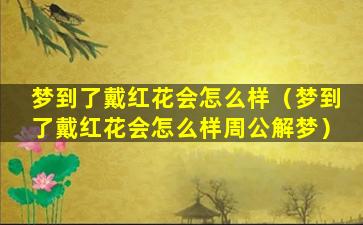 梦到了戴红花会怎么样（梦到了戴红花会怎么样周公解梦）